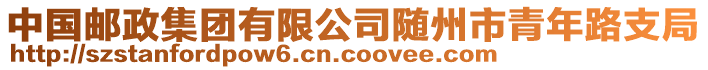 中国邮政集团有限公司随州市青年路支局
http://szstanfordpow6.cn.coovee.com